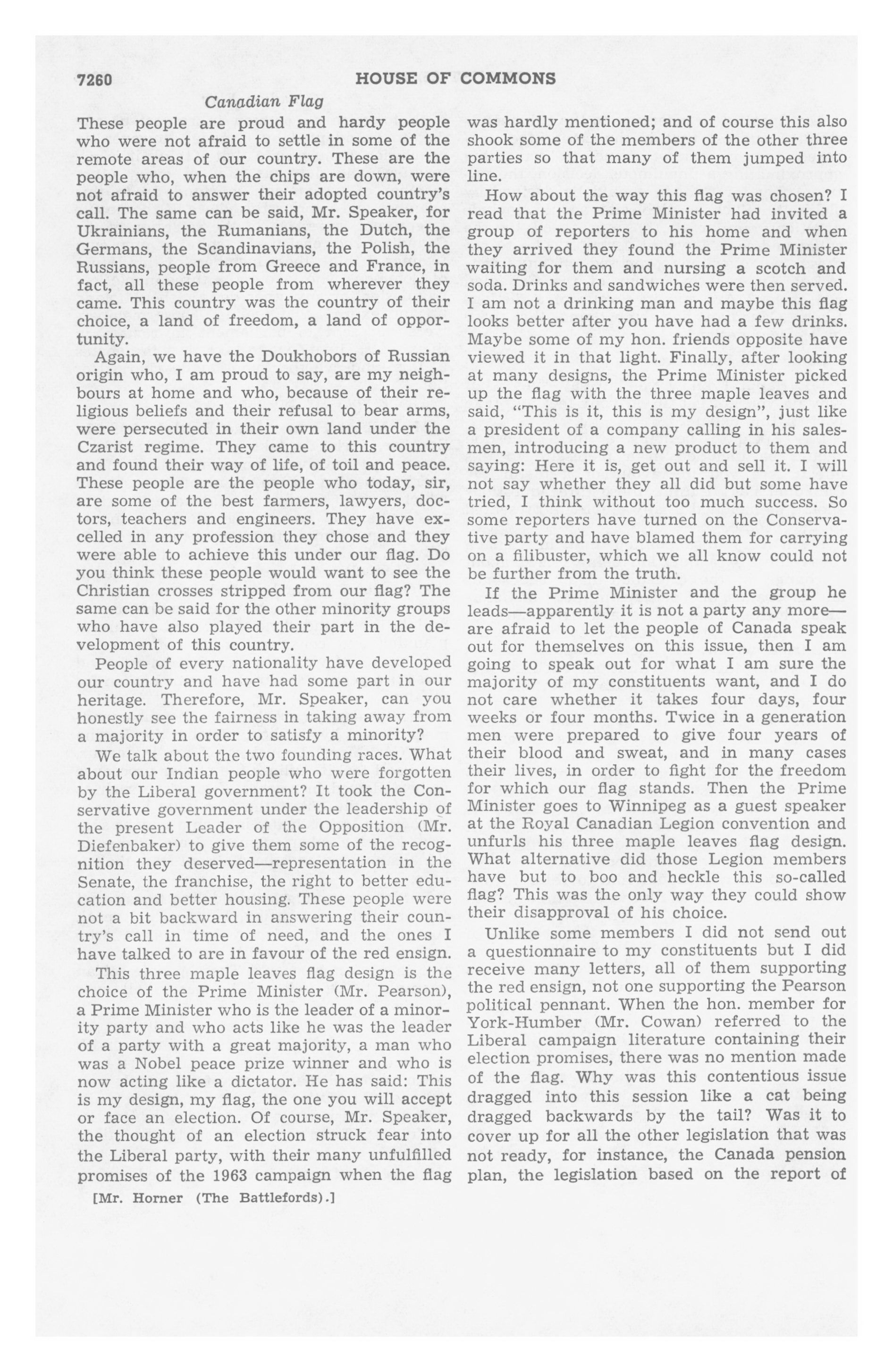 7260 HOUSE OF COMMONS

Canadian Flag

These people are proud and hardy people who were not afraid to settle in some of the remote areas of our country. These are the people who, when the chips are down, were not afraid to answer their adopted country's call. The same can be said, Mr. Speaker, for Ukrainians, the Rumanians, the Dutch, the Germans, the Scandinavians, the Polish, the Russians, people from Greece and France, in fact, all these people from wherever they came. This country was the country of their choice, a land of freedom, a land of opportunity.

Again, we have the Doukhobors of Russian origin who, I am proud to say, are my neighbours at home and who, because of their religious beliefs and their refusal to bear arms, were persecuted in their own land under the Czarist regime. They came to this country and found their way of life, of toil and peace. These people are the people who today, sir, are some of the best farmers, lawyers, doctors, teachers and engineers. They have excelled in any profession they chose and they were able to achieve this under our flag. Do you think these people would want to see the Christian crosses stripped from our flag? The same can be said for the other minority groups who have also played their part in the development of this country.

People of every nationality have developed our country and have had some part in our heritage. Therefore, Mr. Speaker, can you honestly see the fairness in taking away from a majority in order to satisfy a minority?

We talk about the two founding races. What about our Indian people who were forgotten by the Liberal government? It took the Conservative government under the leadership of the present Leader of the Opposition (Mr. Diefenbaker) to give them some of the recognition they deserved—representation in the Senate, the franchise, the right to better education and better housing. These people were not a bit backward in answering their country's call in time of need, and the ones I have talked to are in favour of the red ensign.

This three maple leaves flag design is the choice of the Prime Minister (Mr. Pearson), a Prime Minister who is the leader of a minority party and who acts like he was the leader of a party with a great majority, a man who was a Nobel peace prize winner and who is now acting like a dictator. He has said: This is my design, my flag, the one you will accept or face an election. Of course, Mr. Speaker, the thought of an election struck fear into the Liberal party, with their many unfulfilled promises of the 1963 campaign when the flag

[Mr. Horner (The Battlefords).]

was hardly mentioned; and of course this also shook some of the members of the other three parties so that many of them jumped into line.

How about the way this flag was chosen? I read that the Prime Minister had invited a group of reporters to his home and when they arrived they found the Prime Minister waiting for them and nursing a scotch and soda. Drinks and sandwiches were then served. I am not a drinking man and maybe this flag looks better after you have had a few drinks. Maybe some of my hon. friends opposite have viewed it in that light. Finally, after looking at many designs, the Prime Minister picked up the flag with the three maple leaves and said, "This is it, this is my design", just like a president of a company calling in his salesmen, introducing a new product to them and saying: Here it is, get out and sell it. I will not say whether they all did but some have tried, I think without too much success. So some reporters have turned on the Conservative party and have blamed them for carrying on a filibuster, which we all know could not be further from the truth.

If the Prime Minister and the group he leads—apparently it is not a party any more—are afraid to let the people of Canada speak out for themselves on this issue, then I am going to speak out for what I am sure the majority of my constituents want, and I do not care whether it takes four days, four weeks or four months. Twice in a generation men were prepared to give four years of their blood and sweat, and in many cases their lives, in order to fight for the freedom for which our flag stands. Then the Prime Minister goes to Winnipeg as a guest speaker at the Royal Canadian Legion convention and unfurls his three maple leaves flag design. What alternative did those Legion members have but to boo and heckle this so-called flag? This was the only way they could show their disapproval of his choice.

Unlike some members I did not send out a questionnaire to my constituents but I did receive many letters, all of them supporting the red ensign, not one supporting the Pearson political pennant. When the hon. member for York-Humber (Mr. Cowan) referred to the Liberal campaign literature containing their election promises, there was no mention made of the flag. Why was this contentious issue dragged into this session like a cat being dragged backwards by the tail? Was it to cover up for all the other legislation that was not ready, for instance, the Canada pension plan, the legislation based on the report of